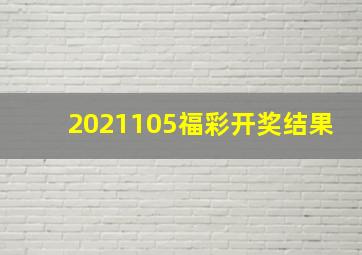 2021105福彩开奖结果